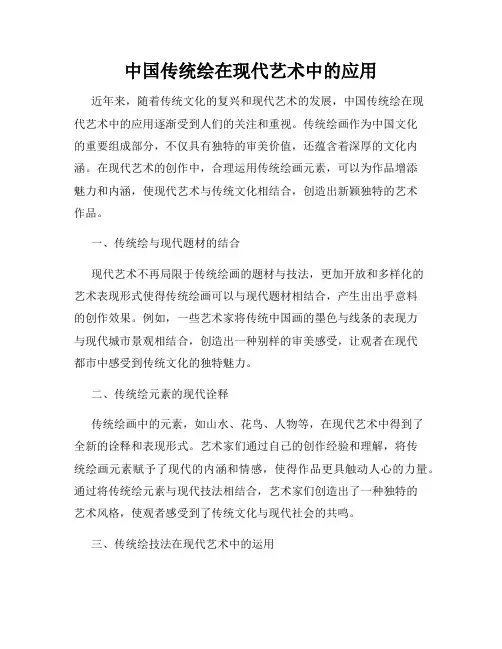 中国传统绘在现代艺术中的应用

近年来，随着传统文化的复兴和现代艺术的发展，中国传统绘在现代艺术中的应用逐渐受到人们的关注和重视。传统绘画作为中国文化的重要组成部分，不仅具有独特的审美价值，还蕴含着深厚的文化内涵。在现代艺术的创作中，合理运用传统绘画元素，可以为作品增添魅力和内涵，使现代艺术与传统文化相结合，创造出新颖独特的艺术作品。

一、传统绘与现代题材的结合

现代艺术不再局限于传统绘画的题材与技法，更加开放和多样化的艺术表现形式使得传统绘画可以与现代题材相结合，产生出出乎意料的创作效果。例如，一些艺术家将传统中国画的墨色与线条的表现力与现代城市景观相结合，创造出一种别样的审美感受，让观者在现代都市中感受到传统文化的独特魅力。

二、传统绘元素的现代诠释

传统绘画中的元素，如山水、花鸟、人物等，在现代艺术中得到了全新的诠释和表现形式。艺术家们通过自己的创作经验和理解，将传统绘画元素赋予了现代的内涵和情感，使得作品更具触动人心的力量。通过将传统绘元素与现代技法相结合，艺术家们创造出了一种独特的艺术风格，使观者感受到了传统文化与现代社会的共鸣。

三、传统绘技法在现代艺术中的运用